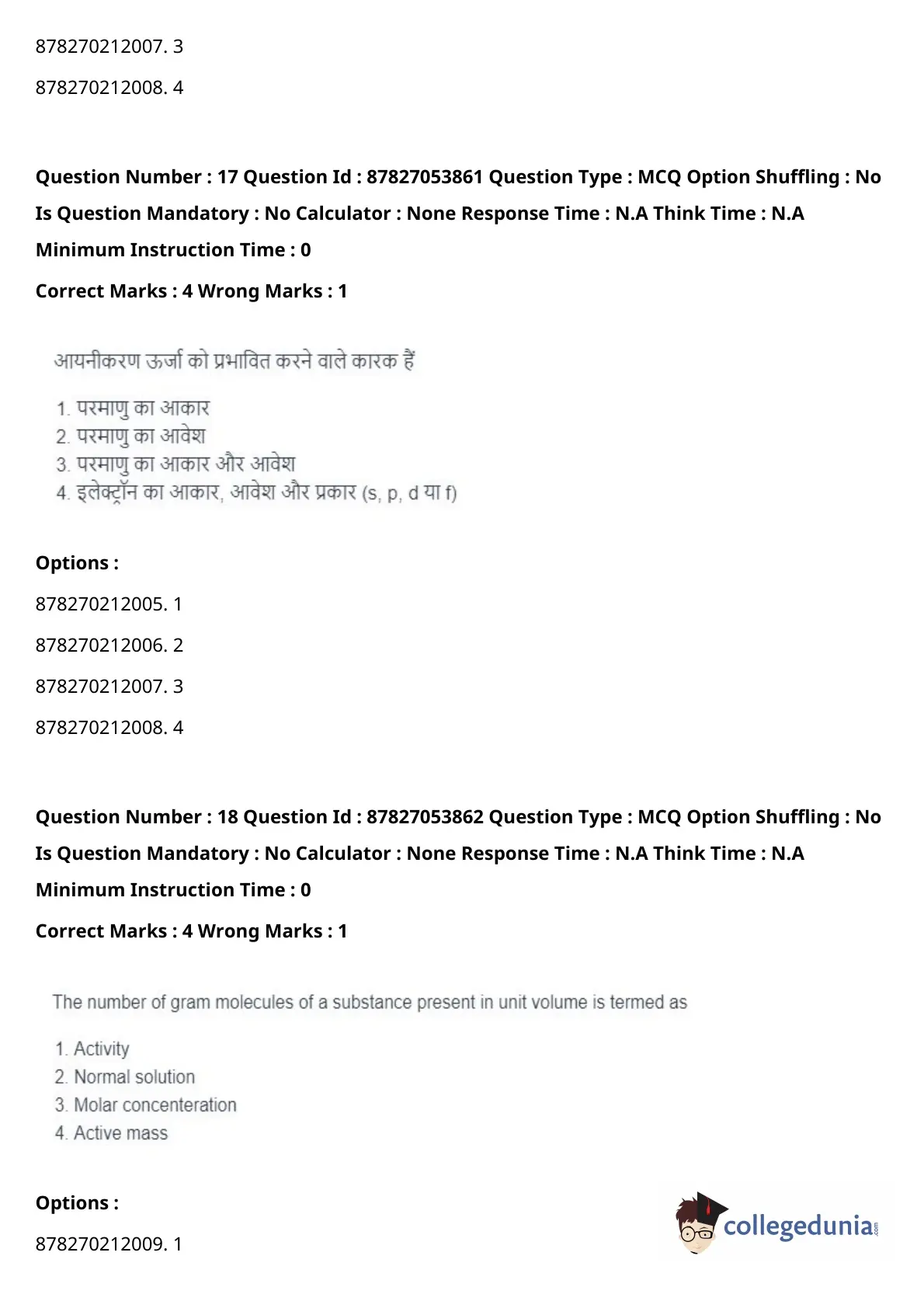 878270212007. 3

878270212008. 4

**Question Number : 17 Question Id : 87827053861 Question Type : MCQ Option Shuffling : No Is Question Mandatory : No Calculator : None Response Time : N.A Think Time : N.A Minimum Instruction Time : 0**

**Correct Marks : 4 Wrong Marks : 1**

आयनीकरण ऊर्जा को प्रभावित करने वाले कारक हैं

1. परमाणु का आकार
2. परमाणु का आवेश
3. परमाणु का आकार और आवेश
4. इलेक्ट्रॉन का आकार, आवेश और प्रकार (s, p, d या f)

**Options :**

878270212005. 1

878270212006. 2

878270212007. 3

878270212008. 4

**Question Number : 18 Question Id : 87827053862 Question Type : MCQ Option Shuffling : No Is Question Mandatory : No Calculator : None Response Time : N.A Think Time : N.A Minimum Instruction Time : 0**

**Correct Marks : 4 Wrong Marks : 1**

The number of gram molecules of a substance present in unit volume is termed as

1. Activity
2. Normal solution
3. Molar concenteration
4. Active mass

**Options :**

878270212009. 1

collegedunia.com